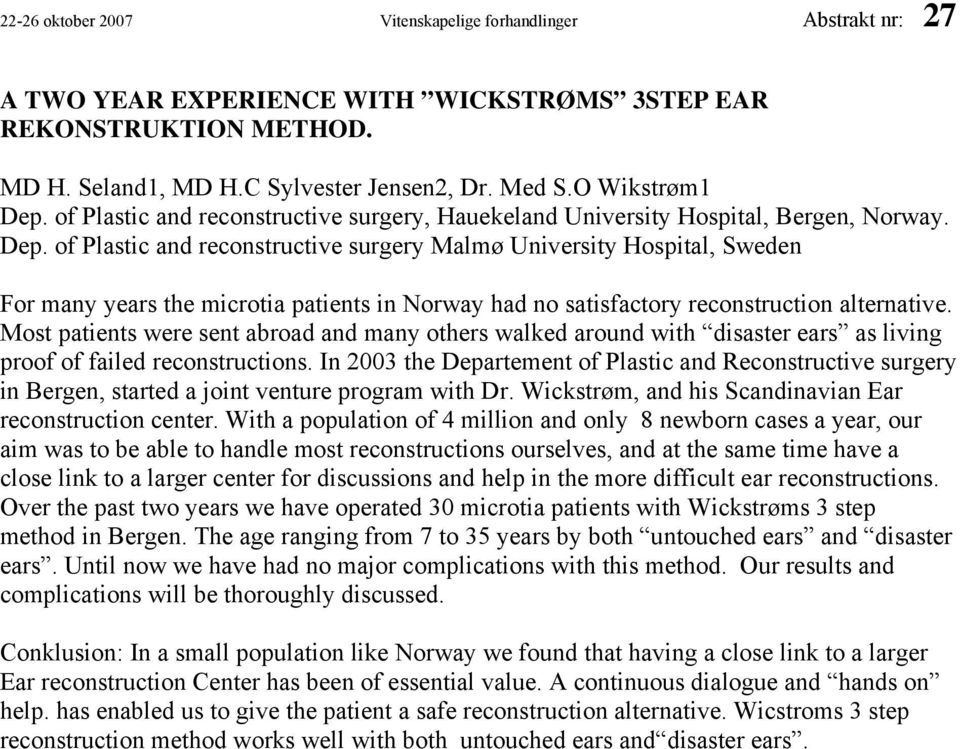 22-26 oktober 2007 Vitenskapelige forhandlinger Abstrakt nr: 27

A TWO YEAR EXPERIENCE WITH ”WICKSTRØMS” 3STEP EAR REKONSTRUKTION METHOD.

MD H. Seland1, MD H.C Sylvester Jensen2, Dr. Med S.O Wikstrøm1
Dep. of Plastic and reconstructive surgery, Hauekeland University Hospital, Bergen, Norway.
Dep. of Plastic and reconstructive surgery Malmø University Hospital, Sweden

For many years the microtia patients in Norway had no satisfactory reconstruction alternative. Most patients were sent abroad and many others walked around with “disaster ears” as living proof of failed reconstructions. In 2003 the Departement of Plastic and Reconstructive surgery in Bergen, started a joint venture program with Dr. Wickstrøm, and his Scandinavian Ear reconstruction center. With a population of 4 million and only 8 newborn cases a year, our aim was to be able to handle most reconstructions ourselves, and at the same time have a close link to a larger center for discussions and help in the more difficult ear reconstructions. Over the past two years we have operated 30 microtia patients with Wickstrøms 3 step method in Bergen. The age ranging from 7 to 35 years by both “untouched ears” and “disaster ears”. Until now we have had no major complications with this method. Our results and complications will be thoroughly discussed.

Conklusion: In a small population like Norway we found that having a close link to a larger Ear reconstruction Center has been of essential value. A continuous dialogue and “hands on” help. has enabled us to give the patient a safe reconstruction alternative. Wicstroms 3 step reconstruction method works well with both untouched ears and“disaster ears”.